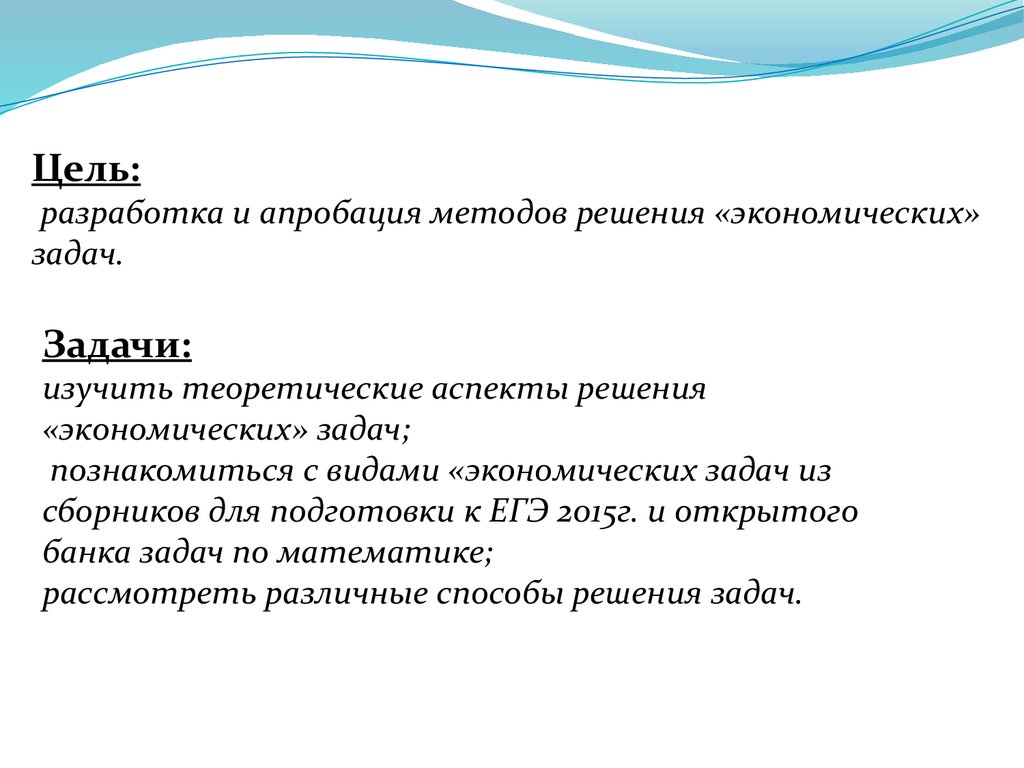 Цель:
разработка и апробация методов решения «экономических» задач.

Задачи:
изучить теоретические аспекты решения «экономических» задач;
познакомиться с видами «экономических задач из сборников для подготовки к ЕГЭ 2015г. и открытого банка задач по математике;
рассмотреть различные способы решения задач.